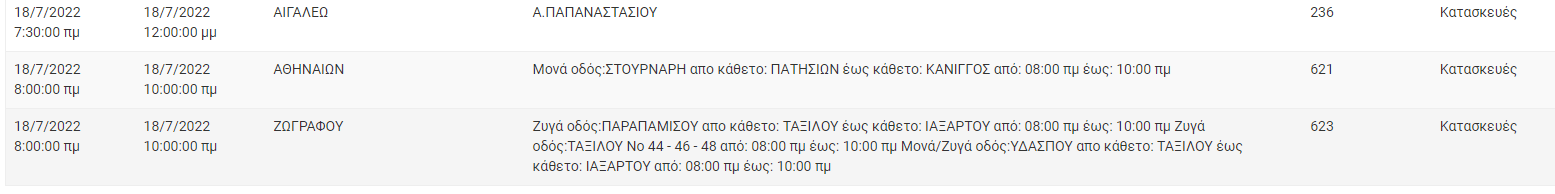 | 18/7/2022 7:30:00 πμ | 18/7/2022 12:00:00 μμ | ΑΙΓΑΛΕΩ | Α.ΠΑΠΑΝΑΣΤΑΣΙΟΥ | 236 | Κατασκευές |
|---|---|---|---|---|---|
| 18/7/2022 8:00:00 πμ | 18/7/2022 10:00:00 πμ | ΑΘΗΝΑΙΩΝ | Μονά οδός:ΣΤΟΥΡΝΑΡΗ απο κάθετο: ΠΑΤΗΣΙΩΝ έως κάθετο: ΚΑΝΙΓΓΟΣ από: 08:00 πμ έως: 10:00 πμ | 621 | Κατασκευές |
| 18/7/2022 8:00:00 πμ | 18/7/2022 10:00:00 πμ | ΖΩΓΡΑΦΟΥ | Ζυγά οδός:ΠΑΡΑΠΑΜΙΣΟΥ απο κάθετο: ΤΑΞΙΛΟΥ έως κάθετο: ΙΑΞΑΡΤΟΥ από: 08:00 πμ έως: 10:00 πμ Ζυγά οδός:ΤΑΞΙΛΟΥ Νο 44 - 46 - 48 από: 08:00 πμ έως: 10:00 πμ Μονά/Ζυγά οδός:ΥΔΑΣΠΟΥ απο κάθετο: ΤΑΞΙΛΟΥ έως κάθετο: ΙΑΞΑΡΤΟΥ από: 08:00 πμ έως: 10:00 πμ | 623 | Κατασκευές |